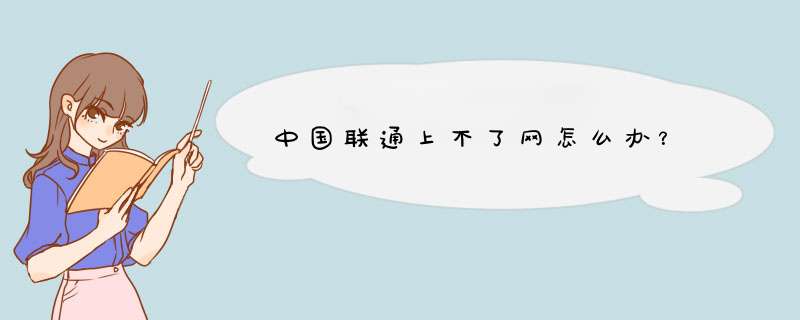 中国联通上不了网怎么办？